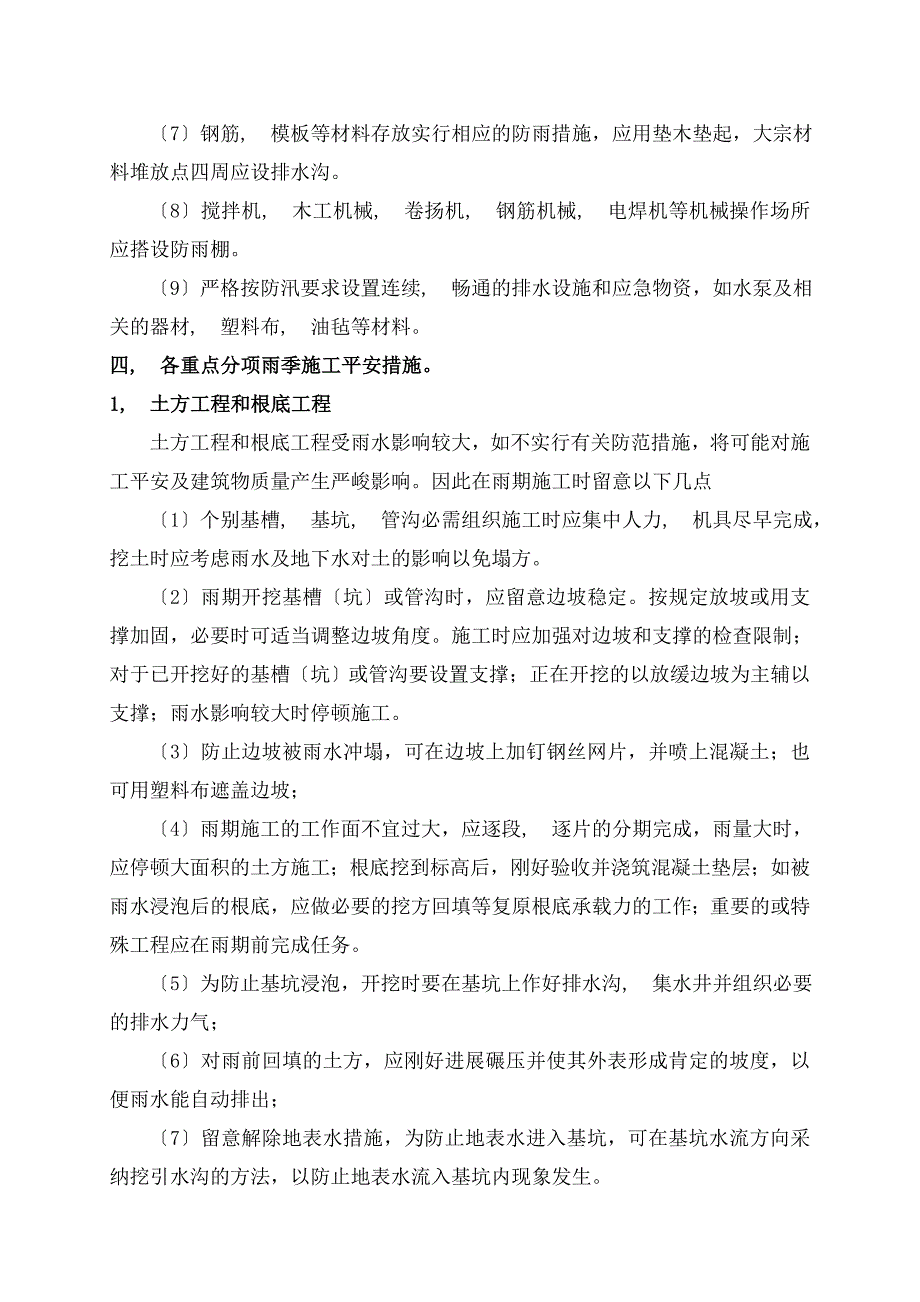 〔7〕钢筋， 模板等材料存放实行相应的防雨措施，应用垫木垫起，大宗材料堆放点四周应设排水沟。

〔8〕搅拌机， 木工机械， 卷扬机， 钢筋机械， 电焊机等机械操作场所应搭设防雨棚。

〔9〕严格按防汛要求设置连续， 畅通的排水设施和应急物资，如水泵及相关的器材， 塑料布， 油毡等材料。

四， 各重点分项雨季施工平安措施。

1， 土方工程和根底工程

土方工程和根底工程受雨水影响较大，如不实行有关防范措施，将可能对施工平安及建筑物质量产生严峻影响。因此在雨期施工时留意以下几点

〔1〕个别基槽， 基坑， 管沟必需组织施工时应集中人力， 机具尽早完成，挖土时应考虑雨水及地下水对土的影响以免塌方。

〔2〕雨期开挖基槽〔坑〕或管沟时，应留意边坡稳定。按规定放坡或用支撑加固，必要时可适当调整边坡角度。施工时应加强对边坡和支撑的检查限制；对于已开挖好的基槽〔坑〕或管沟要设置支撑；正在开挖的以放缓边坡为主辅以支撑；雨水影响较大时停顿施工。

〔3〕防止边坡被雨水冲塌，可在边坡上加钉钢丝网片，并喷上混凝土；也可用塑料布遮盖边坡；

〔4〕雨期施工的工作面不宜过大，应逐段， 逐片的分期完成，雨量大时，应停顿大面积的土方施工；根底挖到标高后，刚好验收并浇筑混凝土垫层；如被雨水浸泡后的根底，应做必要的挖方回填等复原根底承载力的工作；重要的或特殊工程应在雨期前完成任务。

〔5〕为防止基坑浸泡，开挖时要在基坑上作好排水沟， 集水井并组织必要的排水力气；

〔6〕对雨前回填的土方，应刚好进展碾压并使其外表形成肯定的坡度，以便雨水能自动排出；

〔7〕留意解除地表水措施，为防止地表水进入基坑，可在基坑水流方向采纳挖引水沟的方法，以防止地表水流入基坑内现象发生。